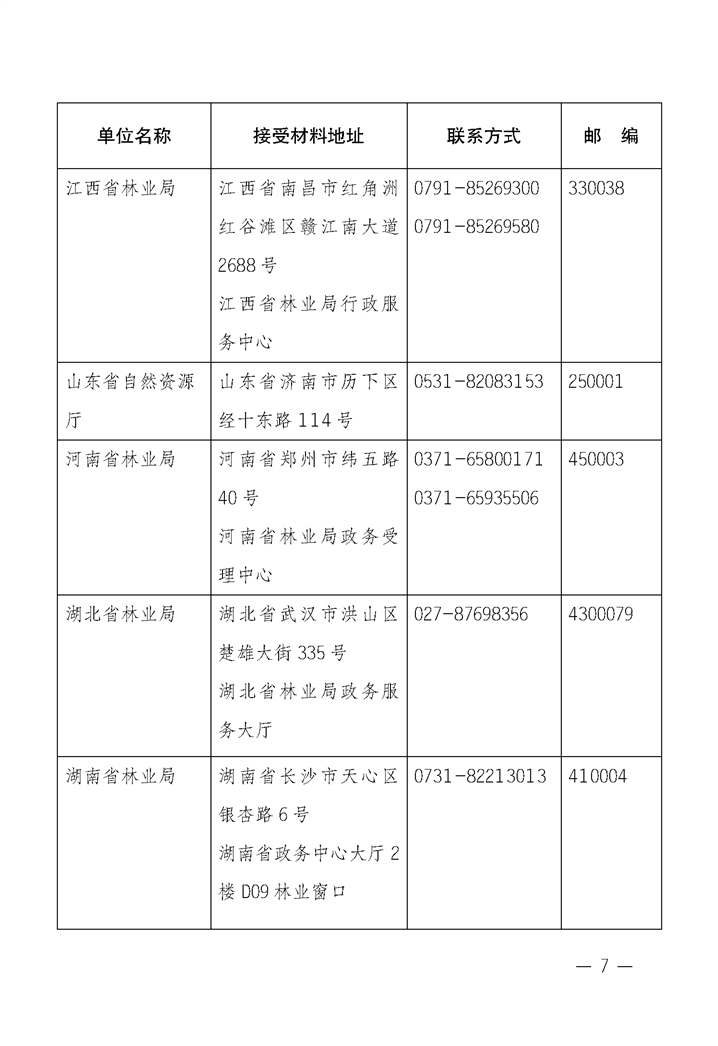 | 单位名称 | 接受材料地址 | 联系方式 | 邮　编 |
|---|---|---|---|
| 江西省林业局 | 江西省南昌市红角洲红谷滩区赣江南大道2688号 江西省林业局行政服务中心 | 0791-85269300 0791-85269580 | 330038 |
| 山东省自然资源厅 | 山东省济南市历下区经十东路114号 | 0531-82083153 | 250001 |
| 河南省林业局 | 河南省郑州市纬五路40号 河南省林业局政务受理中心 | 0371-65800171 0371-65935506 | 450003 |
| 湖北省林业局 | 湖北省武汉市洪山区楚雄大街335号 湖北省林业局政务服务大厅 | 027-87698356 | 4300079 |
| 湖南省林业局 | 湖南省长沙市天心区银杏路6号 湖南省政务中心大厅2楼D09林业窗口 | 0731-82213013 | 410004 |

— 7 —